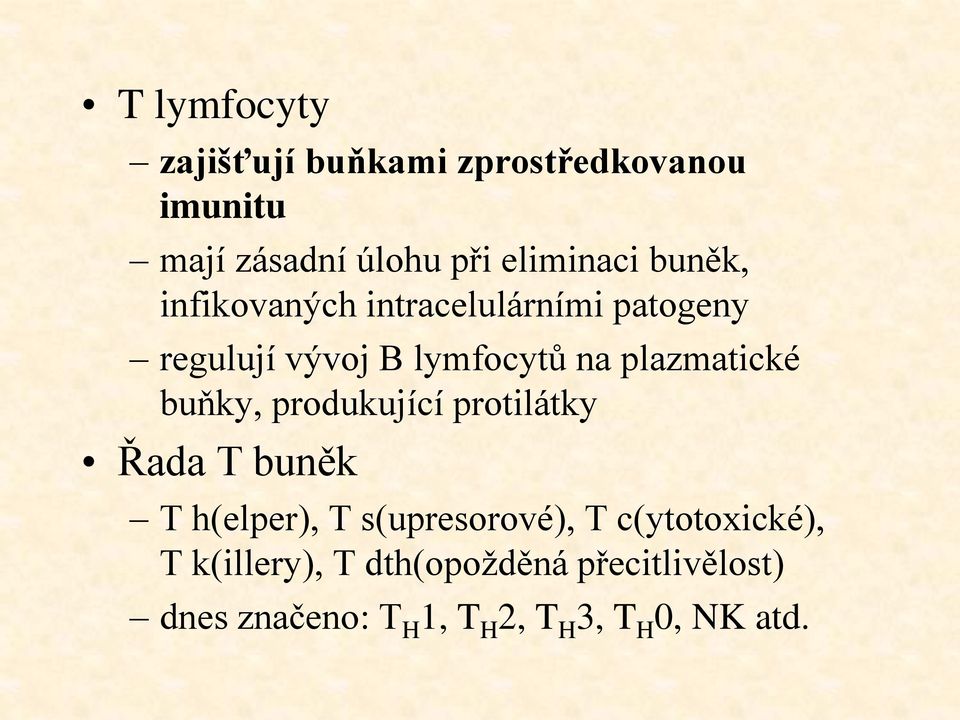 • T lymfocyty

– zajišťují buňkami zprostředkovanou imunitu

– mají zásadní úlohu při eliminaci buněk, infikovaných intracelulárními patogeny

– regulují vývoj B lymfocytů na plazmatické buňky, produkující protilátky

• Řada T buněk

– T h(elper), T s(upresorové), T c(ytotoxické), T k(illery), T dth(opožděná přecitlivělost)

– dnes značeno: $T_H1$, $T_H2$, $T_H3$, $T_H0$, NK atd.